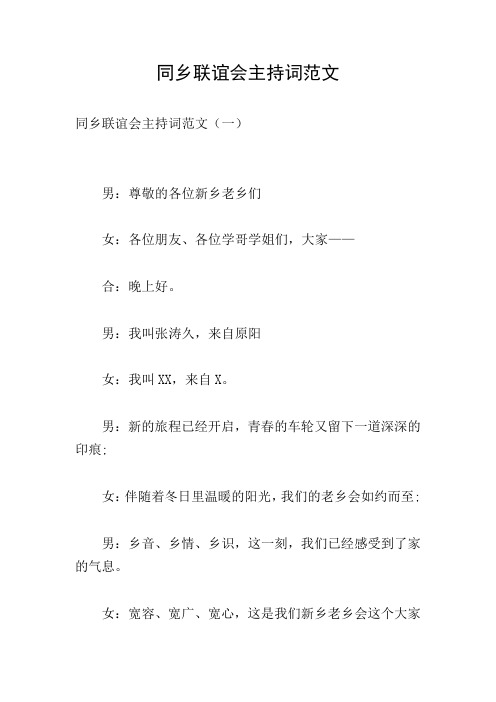 同乡联谊会主持词范文

同乡联谊会主持词范文（一）

男：尊敬的各位新乡老乡们

女：各位朋友、各位学哥学姐们，大家——

合：晚上好。

男：我叫张涛久，来自原阳

女：我叫XX，来自X。

男：新的旅程已经开启，青春的车轮又留下一道深深的印痕;

女：伴随着冬日里温暖的阳光，我们的老乡会如约而至;

男：乡音、乡情、乡识，这一刻，我们已经感受到了家的气息。

女：宽容、宽广、宽心，这是我们新乡老乡会这个大家